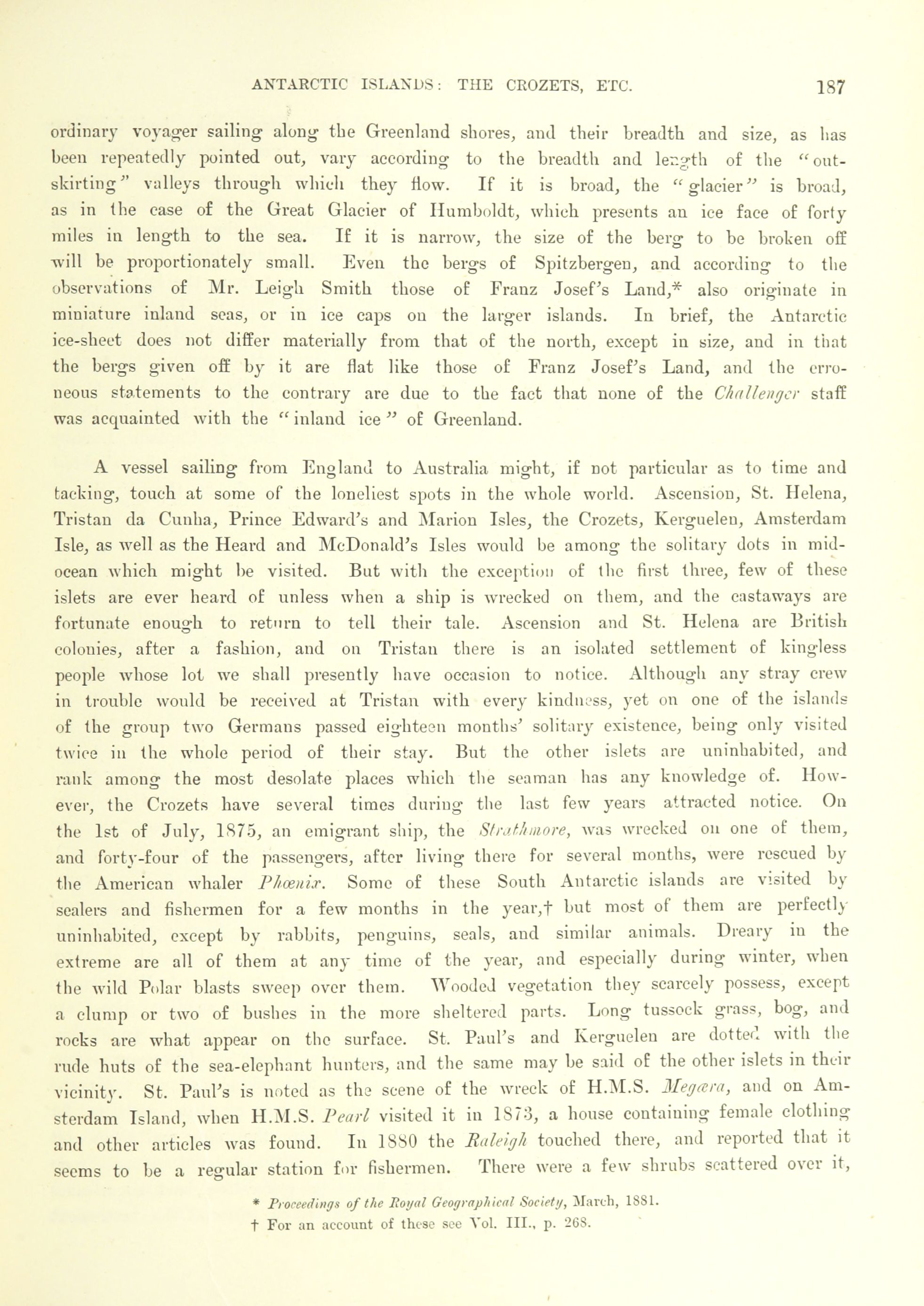 ANTARCTIC ISLANDS: THE CROZETS, ETC. 187

ordinary voyager sailing along the Greenland shores, and their breadth and size, as has been repeatedly pointed out, vary according to the breadth and length of the "outskirting" valleys through which they flow. If it is broad, the "glacier" is broad, as in the case of the Great Glacier of Humboldt, which presents an ice face of forty miles in length to the sea. If it is narrow, the size of the berg to be broken off will be proportionately small. Even the bergs of Spitzbergen, and according to the observations of Mr. Leigh Smith those of Franz Josef's Land,* also originate in miniature inland seas, or in ice caps on the larger islands. In brief, the Antarctic ice-sheet does not differ materially from that of the north, except in size, and in that the bergs given off by it are flat like those of Franz Josef's Land, and the erroneous statements to the contrary are due to the fact that none of the Challenger staff was acquainted with the "inland ice" of Greenland.

A vessel sailing from England to Australia might, if not particular as to time and tacking, touch at some of the loneliest spots in the whole world. Ascension, St. Helena, Tristan da Cunha, Prince Edward's and Marion Isles, the Crozets, Kerguelen, Amsterdam Isle, as well as the Heard and McDonald's Isles would be among the solitary dots in mid-ocean which might be visited. But with the exception of the first three, few of these islets are ever heard of unless when a ship is wrecked on them, and the castaways are fortunate enough to return to tell their tale. Ascension and St. Helena are British colonies, after a fashion, and on Tristan there is an isolated settlement of kingless people whose lot we shall presently have occasion to notice. Although any stray crew in trouble would be received at Tristan with every kindness, yet on one of the islands of the group two Germans passed eighteen months' solitary existence, being only visited twice in the whole period of their stay. But the other islets are uninhabited, and rank among the most desolate places which the seaman has any knowledge of. However, the Crozets have several times during the last few years attracted notice. On the 1st of July, 1875, an emigrant ship, the Strathmore, was wrecked on one of them, and forty-four of the passengers, after living there for several months, were rescued by the American whaler Phœnix. Some of these South Antarctic islands are visited by sealers and fishermen for a few months in the year,† but most of them are perfectly uninhabited, except by rabbits, penguins, seals, and similar animals. Dreary in the extreme are all of them at any time of the year, and especially during winter, when the wild Polar blasts sweep over them. Wooded vegetation they scarcely possess, except a clump or two of bushes in the more sheltered parts. Long tussock grass, bog, and rocks are what appear on the surface. St. Paul's and Kerguelen are dotted with the rude huts of the sea-elephant hunters, and the same may be said of the other islets in their vicinity. St. Paul's is noted as the scene of the wreck of H.M.S. Megæra, and on Amsterdam Island, when H.M.S. Pearl visited it in 1873, a house containing female clothing and other articles was found. In 1880 the Raleigh touched there, and reported that it seems to be a regular station for fishermen. There were a few shrubs scattered over it,

* Proceedings of the Royal Geographical Society, March, 1881.
† For an account of these see Vol. III., p. 268.